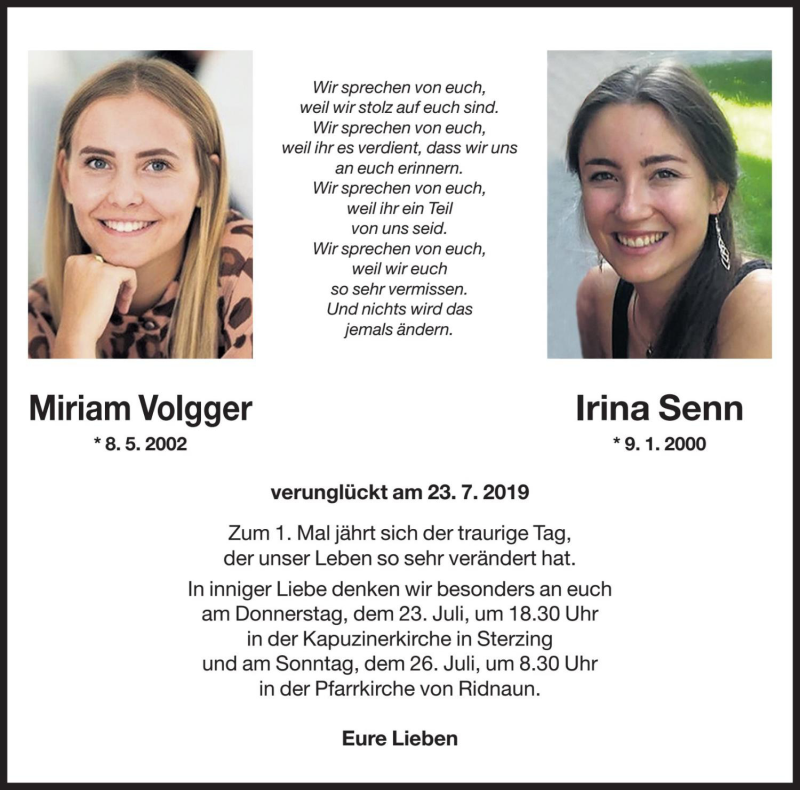 Wir sprechen von euch,
weil wir stolz auf euch sind.
Wir sprechen von euch,
weil ihr es verdient, dass wir uns
an euch erinnern.
Wir sprechen von euch,
weil ihr ein Teil
von uns seid.
Wir sprechen von euch,
weil wir euch
so sehr vermissen.
Und nichts wird das
jemals ändern.

Miriam Volgger
* 8. 5. 2002

Irina Senn
* 9. 1. 2000

verunglückt am 23. 7. 2019

Zum 1. Mal jährt sich der traurige Tag,
der unser Leben so sehr verändert hat.

In inniger Liebe denken wir besonders an euch
am Donnerstag, dem 23. Juli, um 18.30 Uhr
in der Kapuzinerkirche in Sterzing
und am Sonntag, dem 26. Juli, um 8.30 Uhr
in der Pfarrkirche von Ridnaun.

Eure Lieben